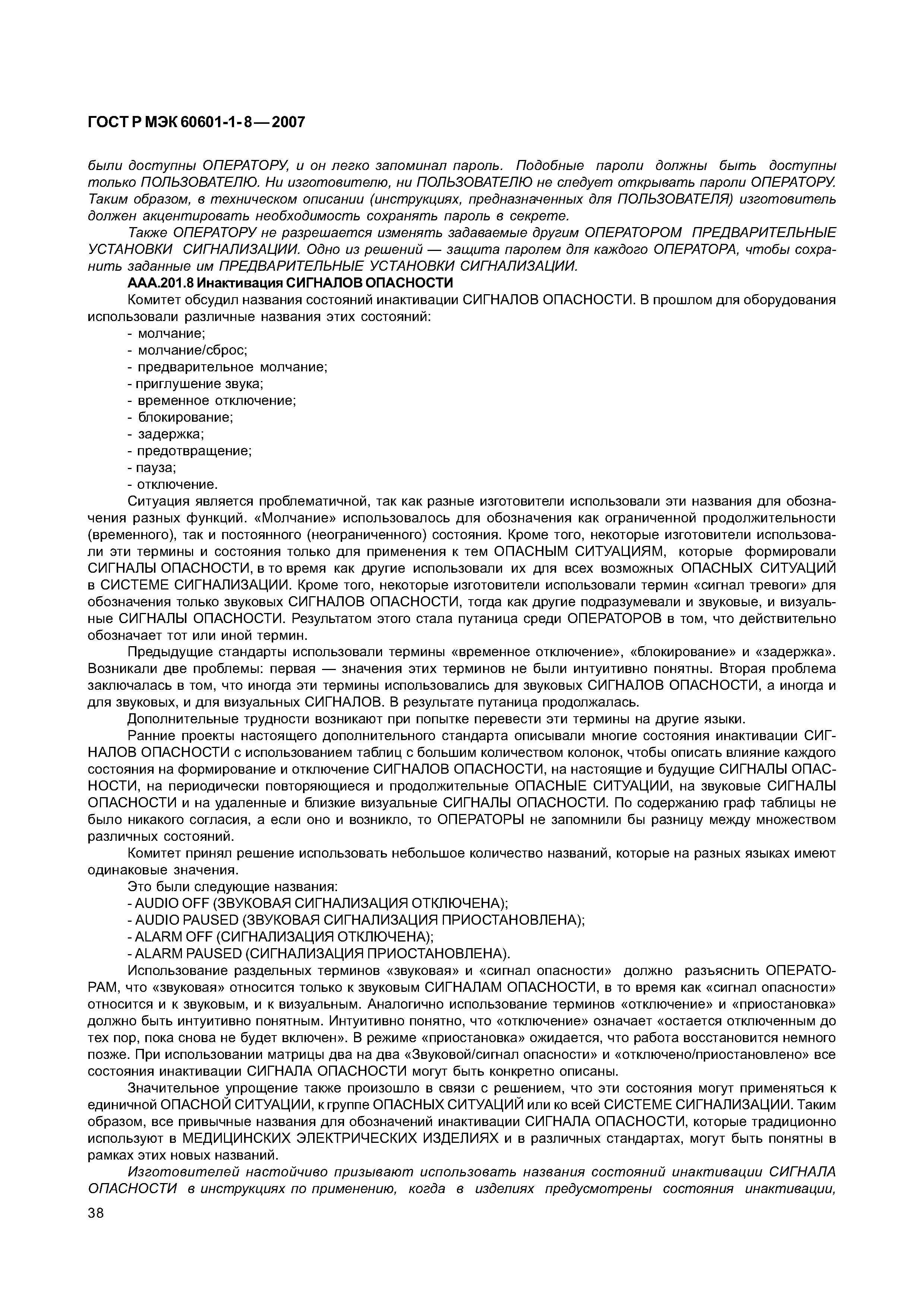 ГОСТ Р МЭК 60601-1-8—2007

были доступны ОПЕРАТОРУ, и он легко запоминал пароль. Подобные пароли должны быть доступны только ПОЛЬЗОВАТЕЛЮ. Ни изготовителю, ни ПОЛЬЗОВАТЕЛЮ не следует открывать пароли ОПЕРАТОРУ. Таким образом, в техническом описании (инструкциях, предназначенных для ПОЛЬЗОВАТЕЛЯ) изготовитель должен акцентировать необходимость сохранять пароль в секрете.

Также ОПЕРАТОРУ не разрешается изменять задаваемые другим ОПЕРАТОРОМ ПРЕДВАРИТЕЛЬНЫЕ УСТАНОВКИ СИГНАЛИЗАЦИИ. Одно из решений — защита паролем для каждого ОПЕРАТОРА, чтобы сохранить заданные им ПРЕДВАРИТЕЛЬНЫЕ УСТАНОВКИ СИГНАЛИЗАЦИИ.

ААА.201.8 Инактивация СИГНАЛОВ ОПАСНОСТИ

Комитет обсудил названия состояний инактивации СИГНАЛОВ ОПАСНОСТИ. В прошлом для оборудования использовали различные названия этих состояний:
- молчание;
- молчание/сброс;
- предварительное молчание;
- приглушение звука;
- временное отключение;
- блокирование;
- задержка;
- предотвращение;
- пауза;
- отключение.

Ситуация является проблематичной, так как разные изготовители использовали эти названия для обозначения разных функций. «Молчание» использовалось для обозначения как ограниченной продолжительности (временного), так и постоянного (неограниченного) состояния. Кроме того, некоторые изготовители использовали эти термины и состояния только для применения к тем ОПАСНЫМ СИТУАЦИЯМ, которые формировали СИГНАЛЫ ОПАСНОСТИ, в то время как другие использовали их для всех возможных ОПАСНЫХ СИТУАЦИЙ в СИСТЕМЕ СИГНАЛИЗАЦИИ. Кроме того, некоторые изготовители использовали термин «сигнал тревоги» для обозначения только звуковых СИГНАЛОВ ОПАСНОСТИ, тогда как другие подразумевали и звуковые, и визуальные СИГНАЛЫ ОПАСНОСТИ. Результатом этого стала путаница среди ОПЕРАТОРОВ в том, что действительно обозначает тот или иной термин.

Предыдущие стандарты использовали термины «временное отключение», «блокирование» и «задержка». Возникали две проблемы: первая — значения этих терминов не были интуитивно понятны. Вторая проблема заключалась в том, что иногда эти термины использовались для звуковых СИГНАЛОВ ОПАСНОСТИ, а иногда и для звуковых, и для визуальных СИГНАЛОВ. В результате путаница продолжалась.

Дополнительные трудности возникают при попытке перевести эти термины на другие языки.

Ранние проекты настоящего дополнительного стандарта описывали многие состояния инактивации СИГНАЛОВ ОПАСНОСТИ с использованием таблиц с большим количеством колонок, чтобы описать влияние каждого состояния на формирование и отключение СИГНАЛОВ ОПАСНОСТИ, на настоящие и будущие СИГНАЛЫ ОПАСНОСТИ, на периодически повторяющиеся и продолжительные ОПАСНЫЕ СИТУАЦИИ, на звуковые СИГНАЛЫ ОПАСНОСТИ и на удаленные и близкие визуальные СИГНАЛЫ ОПАСНОСТИ. По содержанию граф таблицы не было никакого согласия, а если оно и возникло, то ОПЕРАТОРЫ не запомнили бы разницу между множеством различных состояний.

Комитет принял решение использовать небольшое количество названий, которые на разных языках имеют одинаковые значения.

Это были следующие названия:
- AUDIO OFF (ЗВУКОВАЯ СИГНАЛИЗАЦИЯ ОТКЛЮЧЕНА);
- AUDIO PAUSED (ЗВУКОВАЯ СИГНАЛИЗАЦИЯ ПРИОСТАНОВЛЕНА);
- ALARM OFF (СИГНАЛИЗАЦИЯ ОТКЛЮЧЕНА);
- ALARM PAUSED (СИГНАЛИЗАЦИЯ ПРИОСТАНОВЛЕНА).

Использование раздельных терминов «звуковая» и «сигнал опасности» должно разъяснить ОПЕРАТОРАМ, что «звуковая» относится только к звуковым СИГНАЛАМ ОПАСНОСТИ, в то время как «сигнал опасности» относится и к звуковым, и к визуальным. Аналогично использование терминов «отключение» и «приостановка» должно быть интуитивно понятным. Интуитивно понятно, что «отключение» означает «остается отключенным до тех пор, пока снова не будет включен». В режиме «приостановка» ожидается, что работа восстановится немного позже. При использовании матрицы два на два «Звуковой/сигнал опасности» и «отключено/приостановлено» все состояния инактивации СИГНАЛА ОПАСНОСТИ могут быть конкретно описаны.

Значительное упрощение также произошло в связи с решением, что эти состояния могут применяться к единичной ОПАСНОЙ СИТУАЦИИ, к группе ОПАСНЫХ СИТУАЦИЙ или ко всей СИСТЕМЕ СИГНАЛИЗАЦИИ. Таким образом, все привычные названия для обозначений инактивации СИГНАЛА ОПАСНОСТИ, которые традиционно используют в МЕДИЦИНСКИХ ЭЛЕКТРИЧЕСКИХ ИЗДЕЛИЯХ и в различных стандартах, могут быть понятны в рамках этих новых названий.

Изготовителей настойчиво призывают использовать названия состояний инактивации СИГНАЛА ОПАСНОСТИ в инструкциях по применению, когда в изделиях предусмотрены состояния инактивации,

38